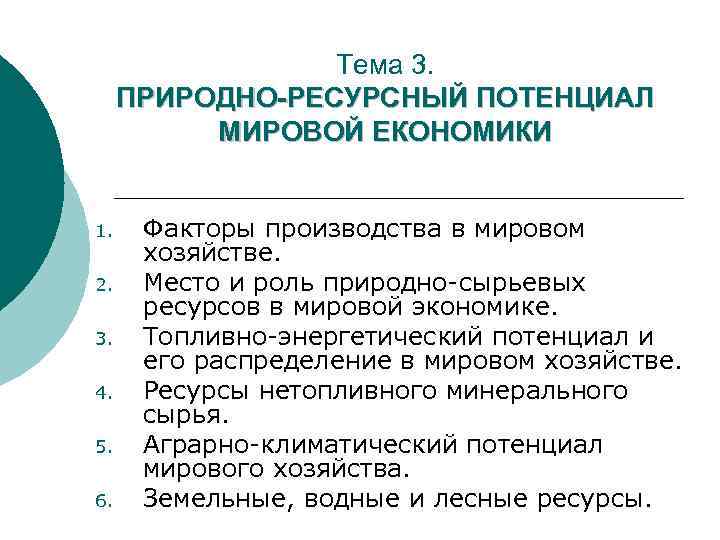 Тема 3.
ПРИРОДНО-РЕСУРСНЫЙ ПОТЕНЦИАЛ МИРОВОЙ ЕКОНОМИКИ

1. Факторы производства в мировом хозяйстве.
2. Место и роль природно-сырьевых ресурсов в мировой экономике.
3. Топливно-энергетический потенциал и его распределение в мировом хозяйстве.
4. Ресурсы нетопливного минерального сырья.
5. Аграрно-климатический потенциал мирового хозяйства.
6. Земельные, водные и лесные ресурсы.